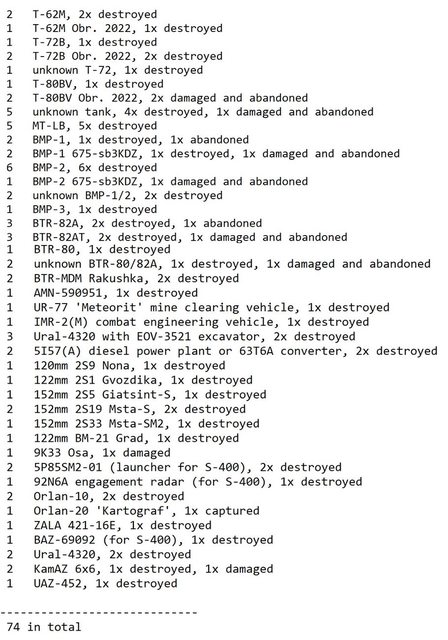 2 T-62M, 2x destroyed
1 T-62M Obr. 2022, 1x destroyed
1 T-72B, 1x destroyed
2 T-72B Obr. 2022, 2x destroyed
1 unknown T-72, 1x destroyed
1 T-80BV, 1x destroyed
2 T-80BV Obr. 2022, 2x damaged and abandoned
5 unknown tank, 4x destroyed, 1x damaged and abandoned
5 MT-LB, 5x destroyed
2 BMP-1, 1x destroyed, 1x abandoned
2 BMP-1 675-sb3KDZ, 1x destroyed, 1x damaged and abandoned
6 BMP-2, 6x destroyed
1 BMP-2 675-sb3KDZ, 1x damaged and abandoned
2 unknown BMP-1/2, 2x destroyed
1 BMP-3, 1x destroyed
3 BTR-82A, 2x destroyed, 1x abandoned
3 BTR-82AT, 2x destroyed, 1x damaged and abandoned
1 BTR-80, 1x destroyed
2 unknown BTR-80/82A, 1x destroyed, 1x damaged and abandoned
2 BTR-MDM Rakushka, 2x destroyed
1 AMN-590951, 1x destroyed
1 UR-77 'Meteorit' mine clearing vehicle, 1x destroyed
1 IMR-2(M) combat engineering vehicle, 1x destroyed
3 Ural-4320 with EOV-3521 excavator, 2x destroyed
2 5I57(A) diesel power plant or 63T6A converter, 2x destroyed
1 120mm 2S9 Nona, 1x destroyed
1 122mm 2S1 Gvozdika, 1x destroyed
1 152mm 2S5 Giatsint-S, 1x destroyed
2 152mm 2S19 Msta-S, 2x destroyed
1 152mm 2S33 Msta-SM2, 1x destroyed
1 122mm BM-21 Grad, 1x destroyed
1 9K33 Osa, 1x damaged
2 5P85SM2-01 (launcher for S-400), 2x destroyed
1 92N6A engagement radar (for S-400), 1x destroyed
2 Orlan-10, 2x destroyed
1 Orlan-20 'Kartograf', 1x captured
1 ZALA 421-16E, 1x destroyed
1 BAZ-69092 (for S-400), 1x destroyed
2 Ural-4320, 2x destroyed
2 KamAZ 6x6, 1x destroyed, 1x damaged
1 UAZ-452, 1x destroyed

----------------------------
74 in total